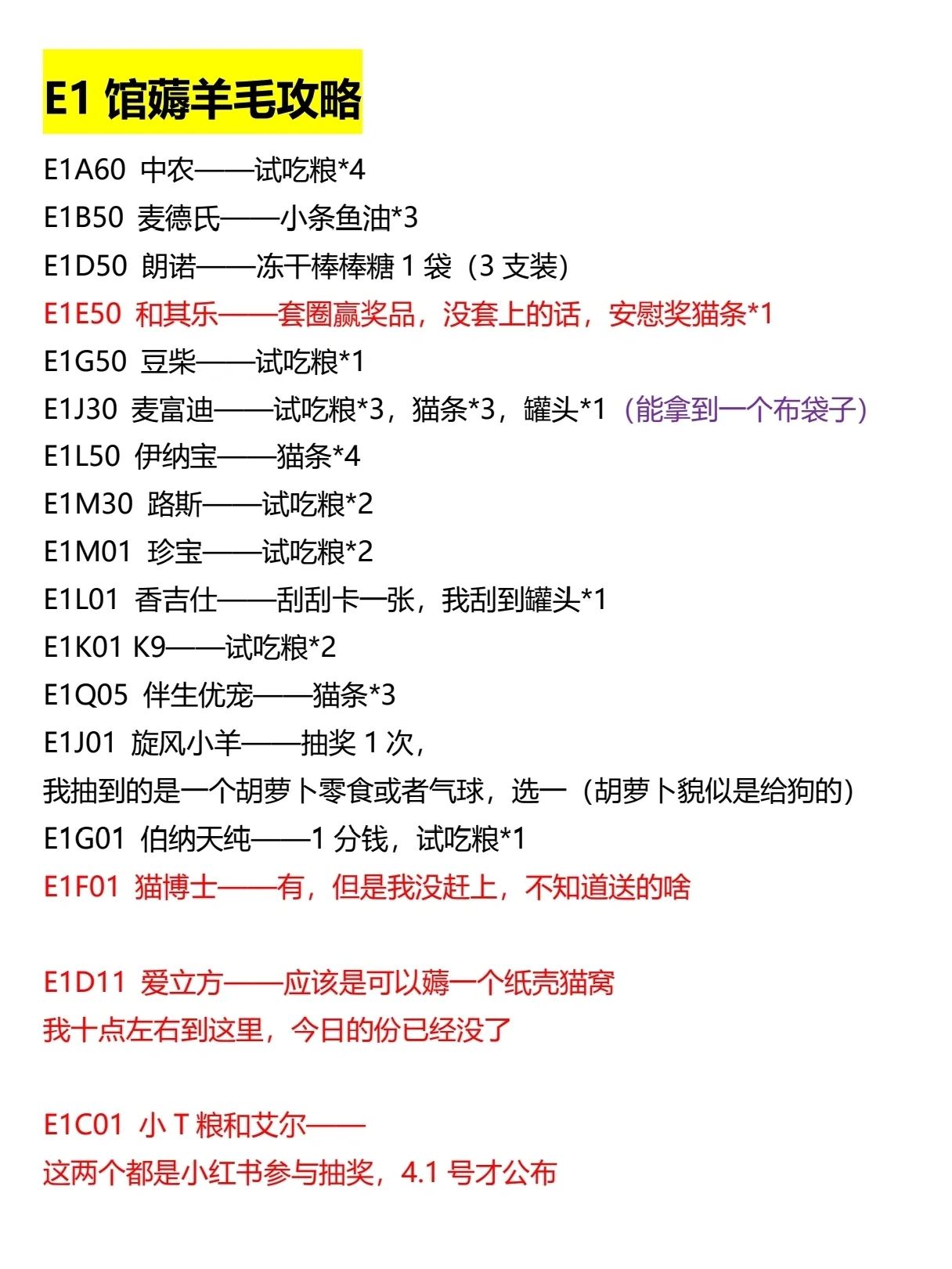 E1 馆薅羊毛攻略

E1A60 中农——试吃粮*4
E1B50 麦德氏——小条鱼油*3
E1D50 朗诺——冻干棒棒糖 1 袋（3 支装）
E1E50 和其乐——套圈赢奖品，没套上的话，安慰奖猫条*1
E1G50 豆柴——试吃粮*1
E1J30 麦富迪——试吃粮*3，猫条*3，罐头*1（能拿到一个布袋子）
E1L50 伊纳宝——猫条*4
E1M30 路斯——试吃粮*2
E1M01 珍宝——试吃粮*2
E1L01 香吉仕——刮刮卡一张，我刮到罐头*1
E1K01 K9——试吃粮*2
E1Q05 伴生优宠——猫条*3
E1J01 旋风小羊——抽奖 1 次，
我抽到的是一个胡萝卜零食或者气球，选一（胡萝卜貌似是给狗的）
E1G01 伯纳天纯——1 分钱，试吃粮*1
E1F01 猫博士——有，但是我没赶上，不知道送的啥

E1D11 爱立方——应该是可以薅一个纸壳猫窝
我十点左右到这里，今日的份已经没了

E1C01 小 T 粮和艾尔——
这两个都是小红书参与抽奖，4.1 号才公布